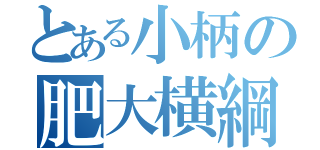 とある小柄の
肥大横綱